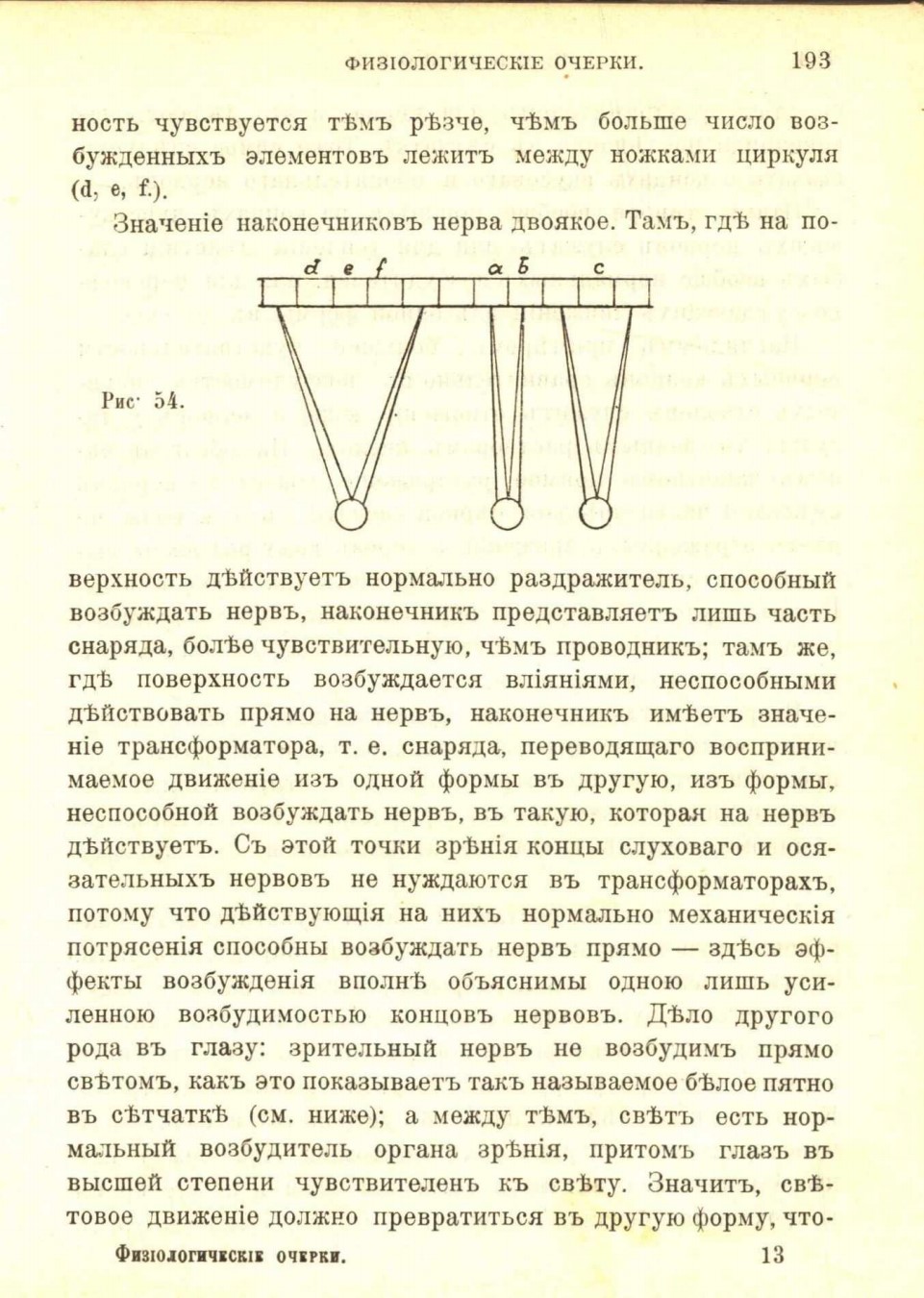 ФИЗІОЛОГИЧЕСКІЕ ОЧЕРКИ. 193

ность чувствуется тѣмъ рѣзче, чѣмъ больше число возбужденныхъ элементовъ лежитъ между ножками циркуля (d, e, f.).

Значеніе наконечниковъ нерва двоякое. Тамъ, гдѣ на по-

d e f a b c

Рис. 54.

верхность дѣйствуетъ нормально раздражитель, способный возбуждать нервъ, наконечникъ представляетъ лишь часть снаряда, болѣе чувствительную, чѣмъ проводникъ; тамъ же, гдѣ поверхность возбуждается вліяніями, неспособными дѣйствовать прямо на нервъ, наконечникъ имѣетъ значеніе трансформатора, т. е. снаряда, переводящаго воспринимаемое движеніе изъ одной формы въ другую, изъ формы, неспособной возбуждать нервъ, въ такую, которая на нервъ дѣйствуетъ. Съ этой точки зрѣнія концы слуховаго и осязательныхъ нервовъ не нуждаются въ трансформаторахъ, потому что дѣйствующія на нихъ нормально механическія потрясенія способны возбуждать нервъ прямо — здѣсь эффекты возбужденія вполнѣ объяснимы одною лишь усиленною возбудимостью концовъ нервовъ. Дѣло другого рода въ глазу: зрительный нервъ не возбудимъ прямо свѣтомъ, какъ это показываетъ такъ называемое бѣлое пятно въ сѣтчаткѣ (см. ниже); а между тѣмъ, свѣтъ есть нормальный возбудитель органа зрѣнія, притомъ глазъ въ высшей степени чувствителенъ къ свѣту. Значитъ, свѣтовое движеніе должно превратиться въ другую форму, что-

Физіологическіе очерки. 13